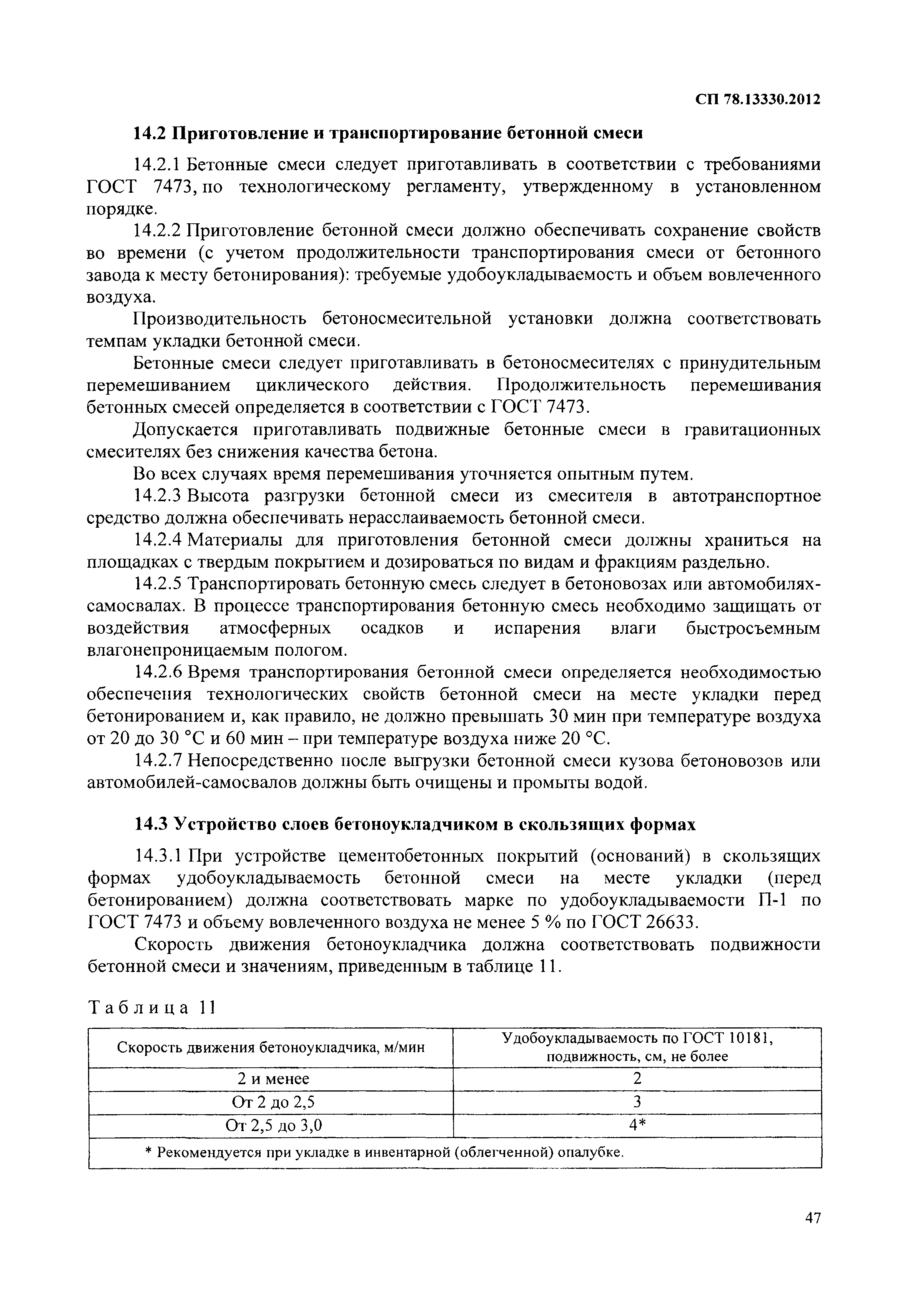 СП 78.13330.2012

14.2 Приготовление и транспортирование бетонной смеси

14.2.1 Бетонные смеси следует приготавливать в соответствии с требованиями ГОСТ 7473, по технологическому регламенту, утвержденному в установленном порядке.

14.2.2 Приготовление бетонной смеси должно обеспечивать сохранение свойств во времени (с учетом продолжительности транспортирования смеси от бетонного завода к месту бетонирования): требуемые удобоукладываемость и объем вовлеченного воздуха.

Производительность бетоносмесительной установки должна соответствовать темпам укладки бетонной смеси.

Бетонные смеси следует приготавливать в бетоносмесителях с принудительным перемешиванием циклического действия. Продолжительность перемешивания бетонных смесей определяется в соответствии с ГОСТ 7473.

Допускается приготавливать подвижные бетонные смеси в гравитационных смесителях без снижения качества бетона.

Во всех случаях время перемешивания уточняется опытным путем.

14.2.3 Высота разгрузки бетонной смеси из смесителя в автотранспортное средство должна обеспечивать нерасслаиваемость бетонной смеси.

14.2.4 Материалы для приготовления бетонной смеси должны храниться на площадках с твердым покрытием и дозироваться по видам и фракциям раздельно.

14.2.5 Транспортировать бетонную смесь следует в бетоновозах или автомобилях-самосвалах. В процессе транспортирования бетонную смесь необходимо защищать от воздействия атмосферных осадков и испарения влаги быстросъемным влагонепроницаемым пологом.

14.2.6 Время транспортирования бетонной смеси определяется необходимостью обеспечения технологических свойств бетонной смеси на месте укладки перед бетонированием и, как правило, не должно превышать 30 мин при температуре воздуха от 20 до 30 °С и 60 мин – при температуре воздуха ниже 20 °С.

14.2.7 Непосредственно после выгрузки бетонной смеси кузова бетоновозов или автомобилей-самосвалов должны быть очищены и промыты водой.

14.3 Устройство слоев бетоноукладчиком в скользящих формах

14.3.1 При устройстве цементобетонных покрытий (оснований) в скользящих формах удобоукладываемость бетонной смеси на месте укладки (перед бетонированием) должна соответствовать марке по удобоукладываемости П-1 по ГОСТ 7473 и объему вовлеченного воздуха не менее 5 % по ГОСТ 26633.

Скорость движения бетоноукладчика должна соответствовать подвижности бетонной смеси и значениям, приведенным в таблице 11.

Таблица 11

| Скорость движения бетоноукладчика, м/мин | Удобоукладываемость по ГОСТ 10181, подвижность, см, не более |
|---|---|
| 2 и менее | 2 |
| От 2 до 2,5 | 3 |
| От 2,5 до 3,0 | 4* |
| * Рекомендуется при укладке в инвентарной (облегченной) опалубке. | |

47